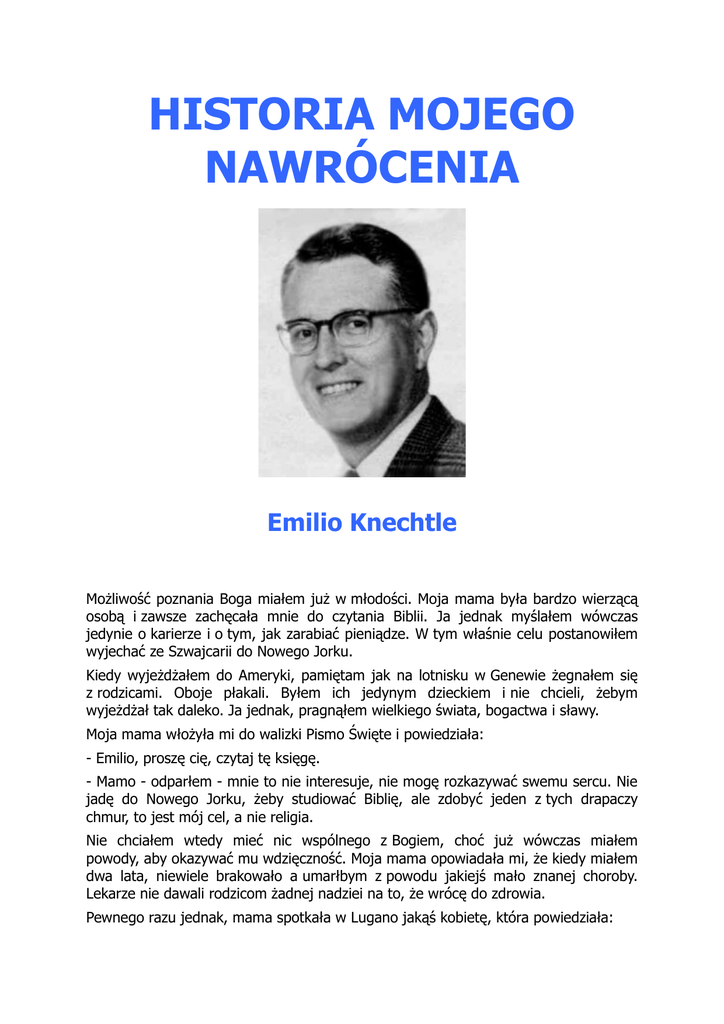 HISTORIA MOJEGO NAWRÓCENIA

Emilio Knechtle

Możliwość poznania Boga miałem już w młodości. Moja mama była bardzo wierzącą osobą i zawsze zachęcała mnie do czytania Biblii. Ja jednak myślałem wówczas jedynie o karierze i o tym, jak zarabiać pieniądze. W tym właśnie celu postanowiłem wyjechać ze Szwajcarii do Nowego Jorku.

Kiedy wyjeżdżałem do Ameryki, pamiętam jak na lotnisku w Genewie żegnałem się z rodzicami. Oboje płakali. Byłem ich jedynym dzieckiem i nie chcieli, żebym wyjeżdżał tak daleko. Ja jednak, pragnąłem wielkiego świata, bogactwa i sławy.

Moja mama włożyła mi do walizki Pismo Święte i powiedziała:

- Emilio, proszę cię, czytaj tę księgę.

- Mamo - odparłem - mnie to nie interesuje, nie mogę rozkazywać swemu sercu. Nie jadę do Nowego Jorku, żeby studiować Biblię, ale zdobyć jeden z tych drapaczy chmur, to jest mój cel, a nie religia.

Nie chciałem wtedy mieć nic wspólnego z Bogiem, choć już wówczas miałem powody, aby okazywać mu wdzięczność. Moja mama opowiadała mi, że kiedy miałem dwa lata, niewiele brakowało a umarłbym z powodu jakiejś mało znanej choroby. Lekarze nie dawali rodzicom żadnej nadziei na to, że wrócę do zdrowia.

Pewnego razu jednak, mama spotkała w Lugano jakąś kobietę, która powiedziała: